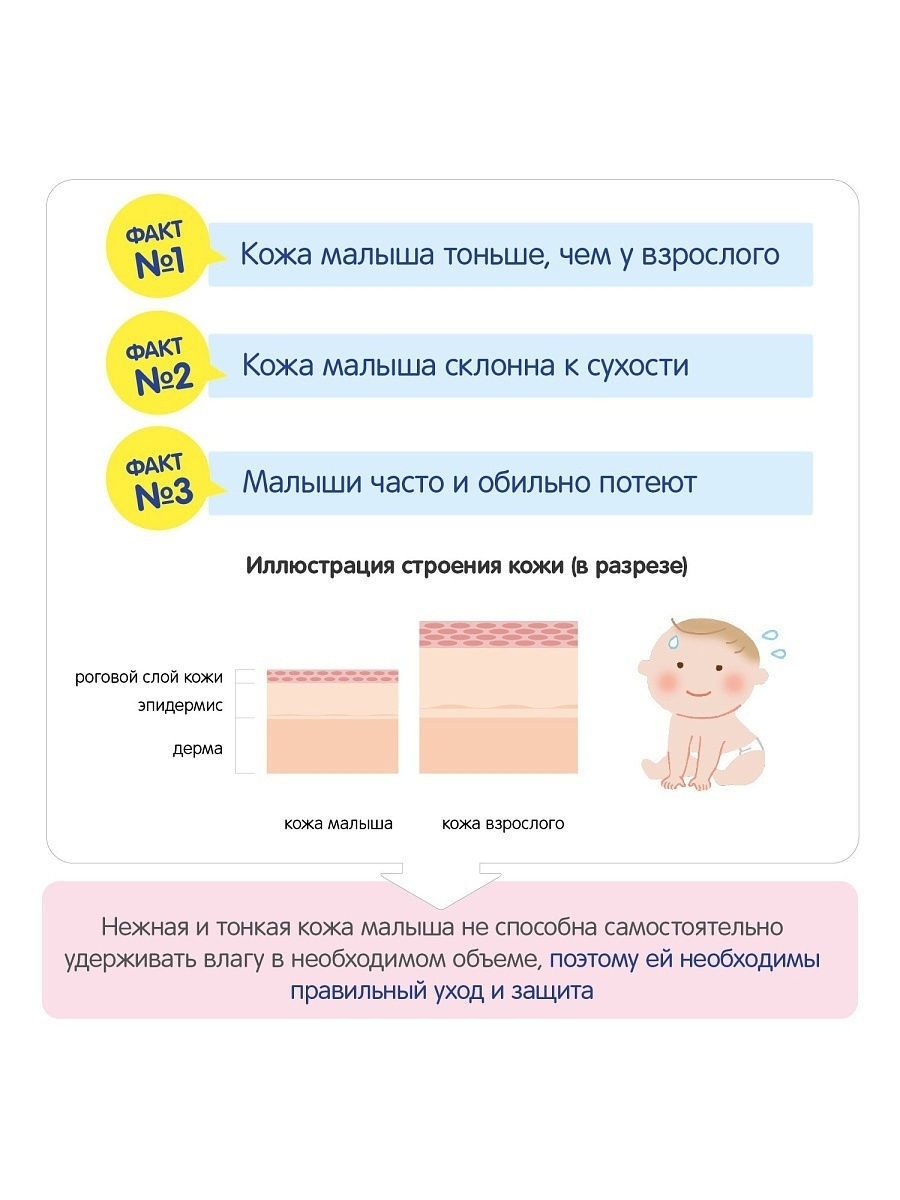 ФАКТ №1 Кожа малыша тоньше, чем у взрослого

ФАКТ №2 Кожа малыша склонна к сухости

ФАКТ №3 Малыши часто и обильно потеют

Иллюстрация строения кожи (в разрезе)

роговой слой кожи
эпидермис
дерма

кожа малыша
кожа взрослого

Нежная и тонкая кожа малыша не способна самостоятельно удерживать влагу в необходимом объеме, поэтому ей необходимы правильный уход и защита